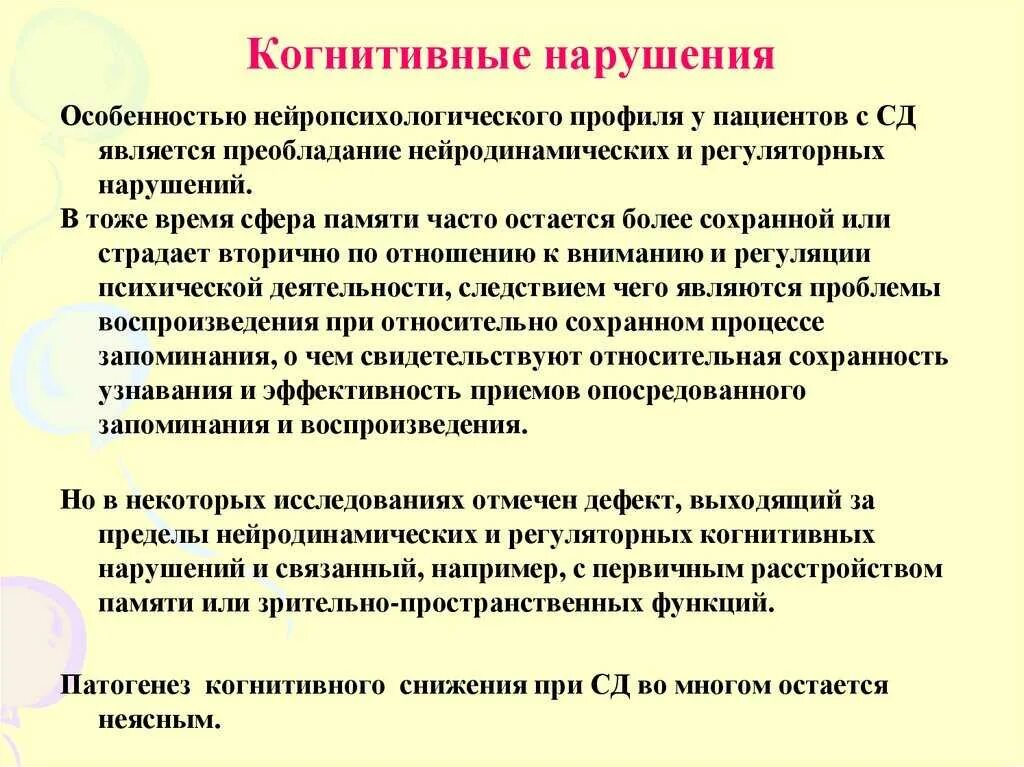 Когнитивные нарушения

Особенностью нейропсихологического профиля у пациентов с СД является преобладание нейродинамических и регуляторных нарушений.

В тоже время сфера памяти часто остается более сохранной или страдает вторично по отношению к вниманию и регуляции психической деятельности, следствием чего являются проблемы воспроизведения при относительно сохранном процессе запоминания, о чем свидетельствуют относительная сохранность узнавания и эффективность приемов опосредованного запоминания и воспроизведения.

Но в некоторых исследованиях отмечен дефект, выходящий за пределы нейродинамических и регуляторных когнитивных нарушений и связанный, например, с первичным расстройством памяти или зрительно-пространственных функций.

Патогенез когнитивного снижения при СД во многом остается неясным.